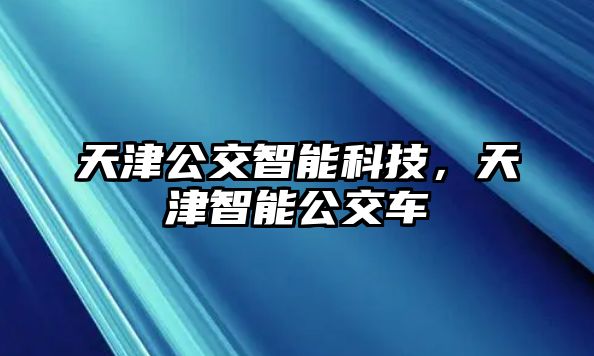 天津公交智能科技，天津智能公交车